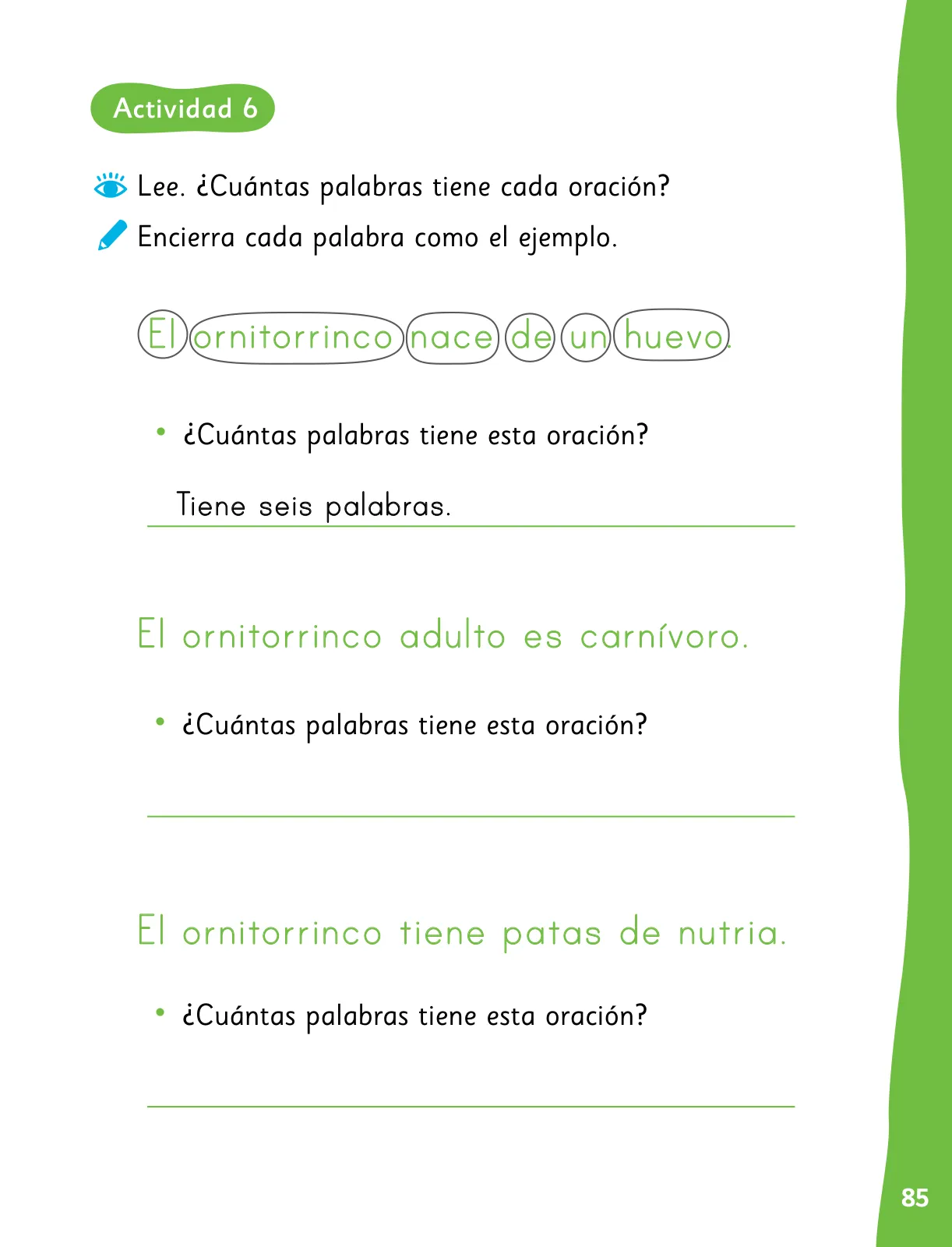 Actividad 6

Lee. ¿Cuántas palabras tiene cada oración?

Encierra cada palabra como el ejemplo.

El ornitorrinco nace de un huevo.

• ¿Cuántas palabras tiene esta oración?

Tiene seis palabras.

El ornitorrinco adulto es carnívoro.

• ¿Cuántas palabras tiene esta oración?

El ornitorrinco tiene patas de nutria.

• ¿Cuántas palabras tiene esta oración?

85